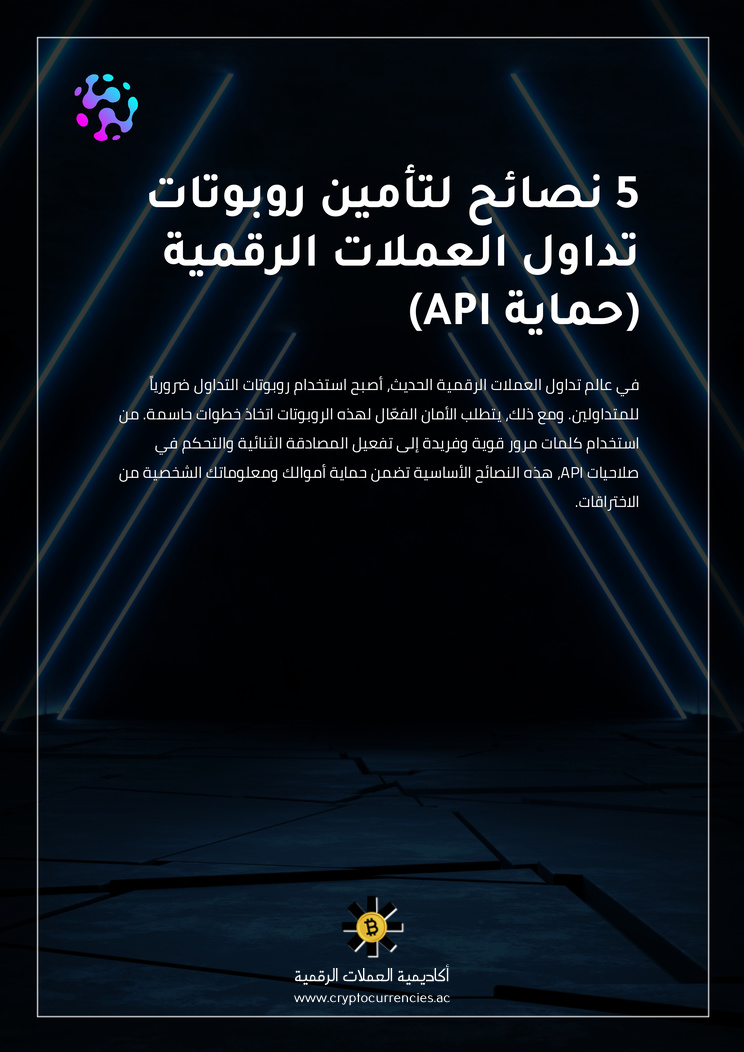 5 نصائح لتأمين روبوتات تداول العملات الرقمية (حماية API)

في عالم تداول العملات الرقمية الحديث، أصبح استخدام روبوتات التداول ضرورياً للمتداولين. ومع ذلك، يتطلب الأمان الفعّال لهذه الروبوتات اتخاذ خطوات حاسمة. من استخدام كلمات مرور قوية وفريدة إلى تفعيل المصادقة الثنائية والتحكم في صلاحيات API، هذه النصائح الأساسية تضمن حماية أموالك ومعلوماتك الشخصية من الاختراقات.

أكاديمية العملات الرقمية
www.cryptocurrencies.ac